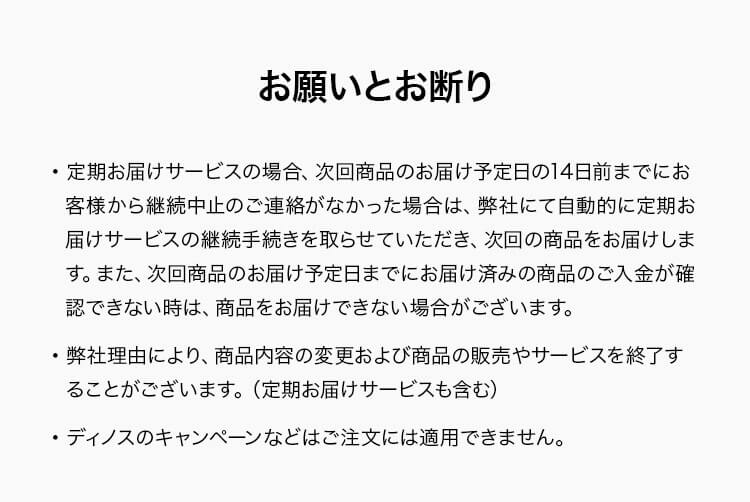 お願いとお断り

・定期お届けサービスの場合、次回商品のお届け予定日の14日前までにお客様から継続中止のご連絡がなかった場合は、弊社にて自動的に定期お届けサービスの継続手続きを取らせていただき、次回の商品をお届けします。また、次回商品のお届け予定日までにお届け済みの商品のご入金が確認できない時は、商品をお届けできない場合がございます。

・弊社理由により、商品内容の変更および商品の販売やサービスを終了することがございます。（定期お届けサービスも含む）

・ディノスのキャンペーンなどはご注文には適用できません。